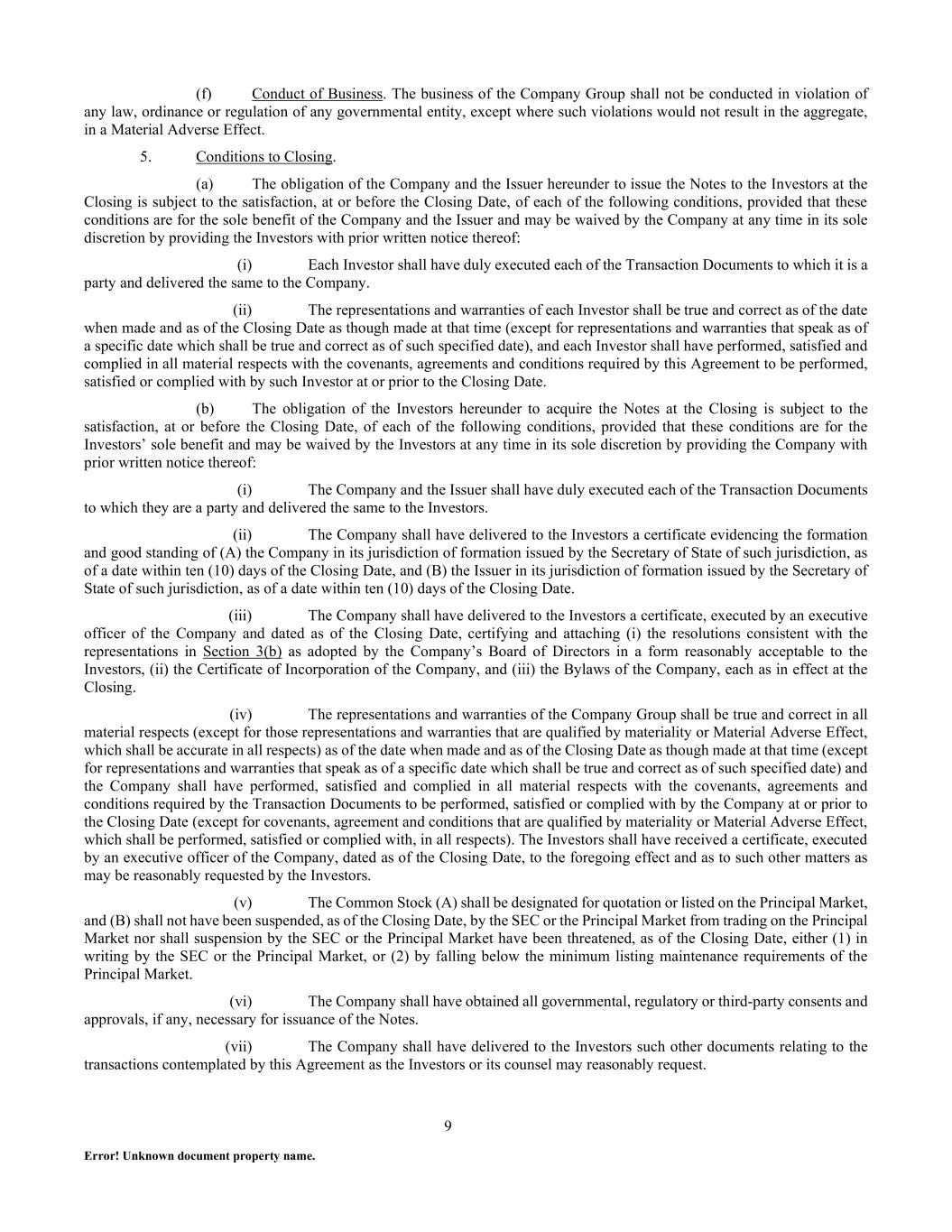 (f) Conduct of Business. The business of the Company Group shall not be conducted in violation of any law, ordinance or regulation of any governmental entity, except where such violations would not result in the aggregate, in a Material Adverse Effect.

5. Conditions to Closing.

(a) The obligation of the Company and the Issuer hereunder to issue the Notes to the Investors at the Closing is subject to the satisfaction, at or before the Closing Date, of each of the following conditions, provided that these conditions are for the sole benefit of the Company and the Issuer and may be waived by the Company at any time in its sole discretion by providing the Investors with prior written notice thereof:

(i) Each Investor shall have duly executed each of the Transaction Documents to which it is a party and delivered the same to the Company.

(ii) The representations and warranties of each Investor shall be true and correct as of the date when made and as of the Closing Date as though made at that time (except for representations and warranties that speak as of a specific date which shall be true and correct as of such specified date), and each Investor shall have performed, satisfied and complied in all material respects with the covenants, agreements and conditions required by this Agreement to be performed, satisfied or complied with by such Investor at or prior to the Closing Date.

(b) The obligation of the Investors hereunder to acquire the Notes at the Closing is subject to the satisfaction, at or before the Closing Date, of each of the following conditions, provided that these conditions are for the Investors' sole benefit and may be waived by the Investors at any time in its sole discretion by providing the Company with prior written notice thereof:

(i) The Company and the Issuer shall have duly executed each of the Transaction Documents to which they are a party and delivered the same to the Investors.

(ii) The Company shall have delivered to the Investors a certificate evidencing the formation and good standing of (A) the Company in its jurisdiction of formation issued by the Secretary of State of such jurisdiction, as of a date within ten (10) days of the Closing Date, and (B) the Issuer in its jurisdiction of formation issued by the Secretary of State of such jurisdiction, as of a date within ten (10) days of the Closing Date.

(iii) The Company shall have delivered to the Investors a certificate, executed by an executive officer of the Company and dated as of the Closing Date, certifying and attaching (i) the resolutions consistent with the representations in Section 3(b) as adopted by the Company's Board of Directors in a form reasonably acceptable to the Investors, (ii) the Certificate of Incorporation of the Company, and (iii) the Bylaws of the Company, each as in effect at the Closing.

(iv) The representations and warranties of the Company Group shall be true and correct in all material respects (except for those representations and warranties that are qualified by materiality or Material Adverse Effect, which shall be accurate in all respects) as of the date when made and as of the Closing Date as though made at that time (except for representations and warranties that speak as of a specific date which shall be true and correct as of such specified date) and the Company shall have performed, satisfied and complied in all material respects with the covenants, agreements and conditions required by the Transaction Documents to be performed, satisfied or complied with by the Company at or prior to the Closing Date (except for covenants, agreement and conditions that are qualified by materiality or Material Adverse Effect, which shall be performed, satisfied or complied with, in all respects). The Investors shall have received a certificate, executed by an executive officer of the Company, dated as of the Closing Date, to the foregoing effect and as to such other matters as may be reasonably requested by the Investors.

(v) The Common Stock (A) shall be designated for quotation or listed on the Principal Market, and (B) shall not have been suspended, as of the Closing Date, by the SEC or the Principal Market from trading on the Principal Market nor shall suspension by the SEC or the Principal Market have been threatened, as of the Closing Date, either (1) in writing by the SEC or the Principal Market, or (2) by falling below the minimum listing maintenance requirements of the Principal Market.

(vi) The Company shall have obtained all governmental, regulatory or third-party consents and approvals, if any, necessary for issuance of the Notes.

(vii) The Company shall have delivered to the Investors such other documents relating to the transactions contemplated by this Agreement as the Investors or its counsel may reasonably request.

9

Error! Unknown document property name.